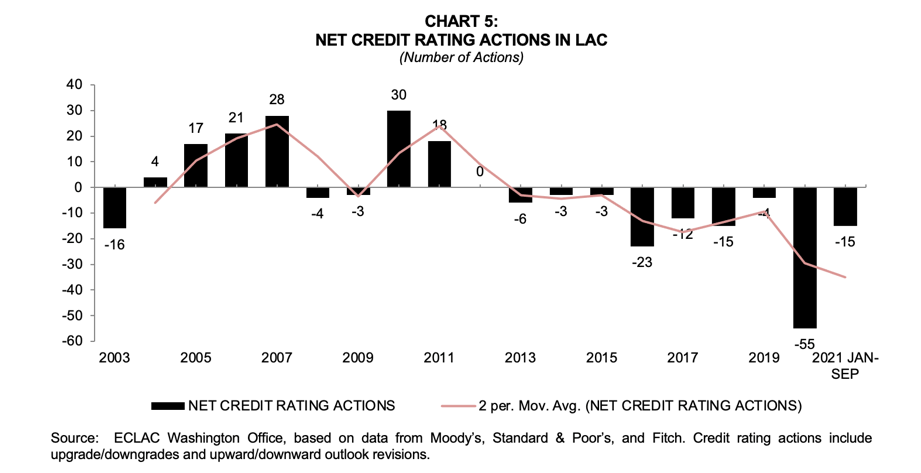 CHART 5:
NET CREDIT RATING ACTIONS IN LAC
(Number of Actions)

40
30
20
10
0
-10
-20
-30
-40
-50
-60

-16
4
17
21
28
-4
-3
30
18
0
-6
-3
-3
-23
-12
-15
-4
-55
-15

2003
2005
2007
2009
2011
2013
2015
2017
2019
2021 JAN-SEP

NET CREDIT RATING ACTIONS
2 per. Mov. Avg. (NET CREDIT RATING ACTIONS)

Source: ECLAC Washington Office, based on data from Moody's, Standard & Poor's, and Fitch. Credit rating actions include upgrade/downgrades and upward/downward outlook revisions.